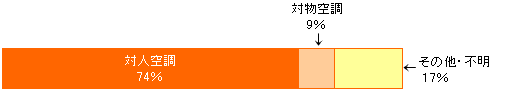 対物空調
9%
↓
対人空調
74%
← その他・不明
17%